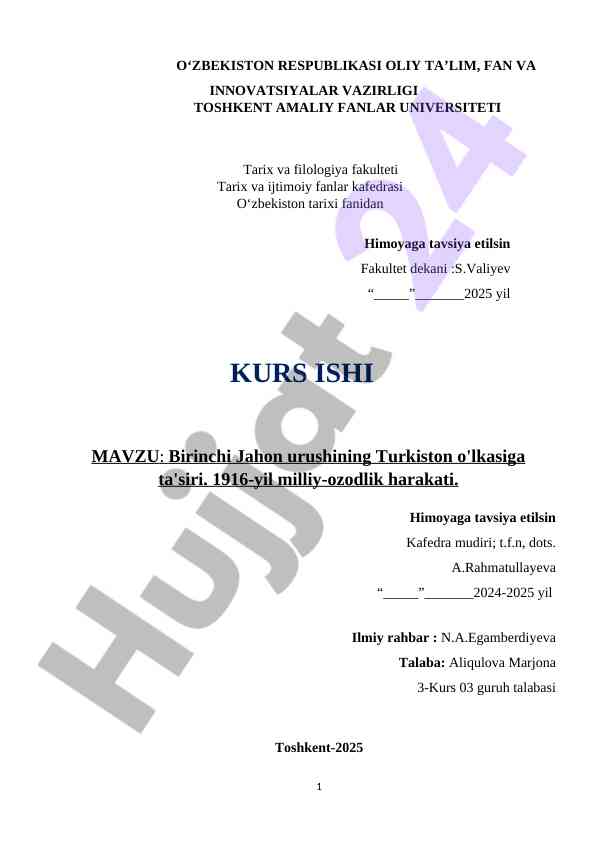 O‘ZBEKISTON RESPUBLIKASI OLIY TA’LIM, FAN VA INNOVATSIYALAR VAZIRLIGI
TOSHKENT AMALIY FANLAR UNIVERSITETI

Tarix va filologiya fakulteti
Tarix va ijtimoiy fanlar kafedrasi
O‘zbekiston tarixi fanidan

Himoyaga tavsiya etilsin
Fakultet dekani :S.Valiyev
“_____”_______2025 yil

KURS ISHI

MAVZU: Birinchi Jahon urushining Turkiston o'lkasiga ta'siri. 1916-yil milliy-ozodlik harakati.

Himoyaga tavsiya etilsin
Kafedra mudiri; t.f.n, dots.
A.Rahmatullayeva
“_____”_______2024-2025 yil

Ilmiy rahbar : N.A.Egamberdiyeva
Talaba: Aliqulova Marjona
3-Kurs 03 guruh talabasi

Toshkent-2025

1

Hujjat 24